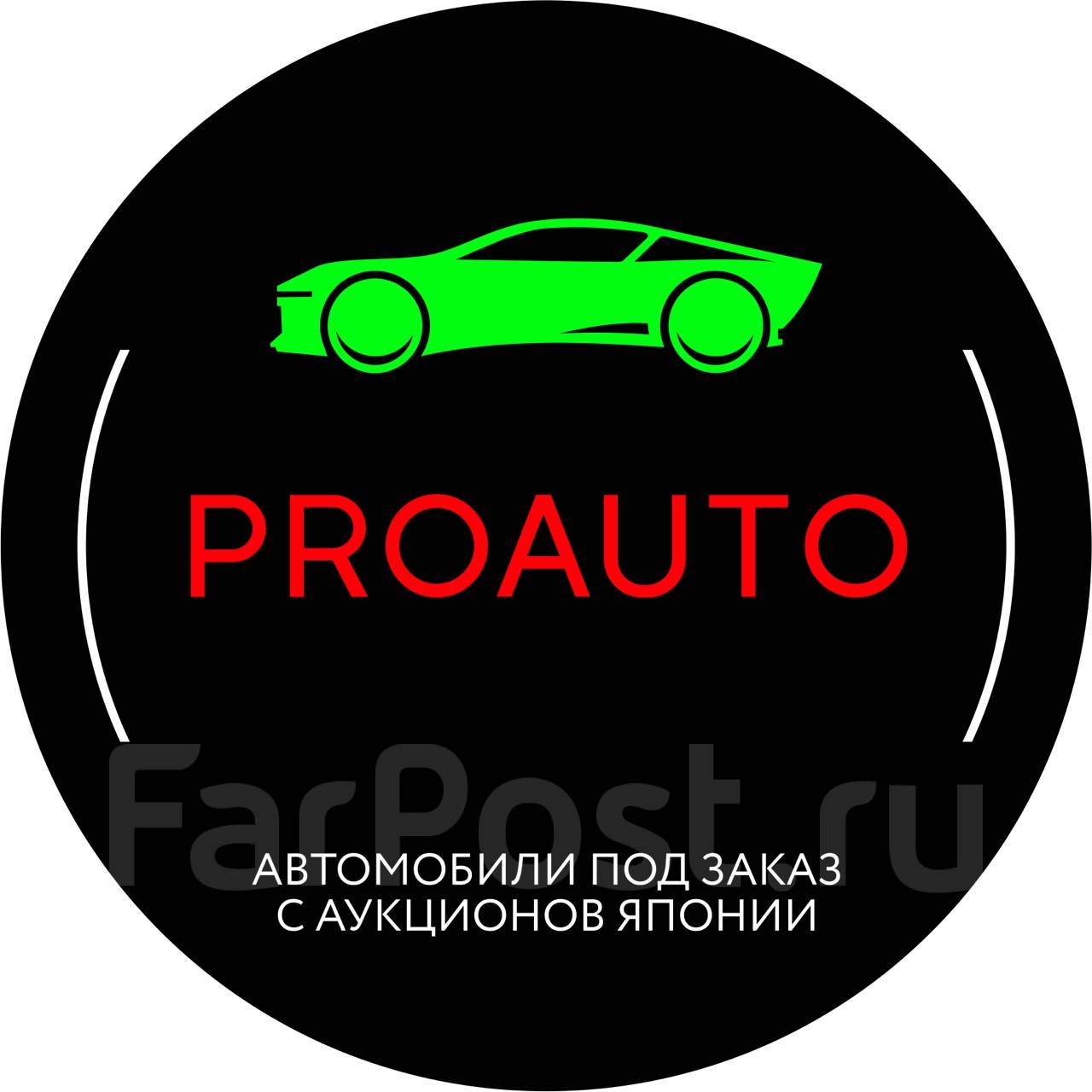 PROAUTO

FarPost.ru

АВТОМОБИЛИ ПОД ЗАКАЗ
С АУКЦИОНОВ ЯПОНИИ